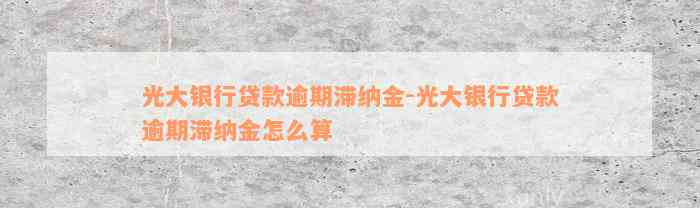 光大银行贷款逾期滞纳金-光大银行贷款逾期滞纳金怎么算